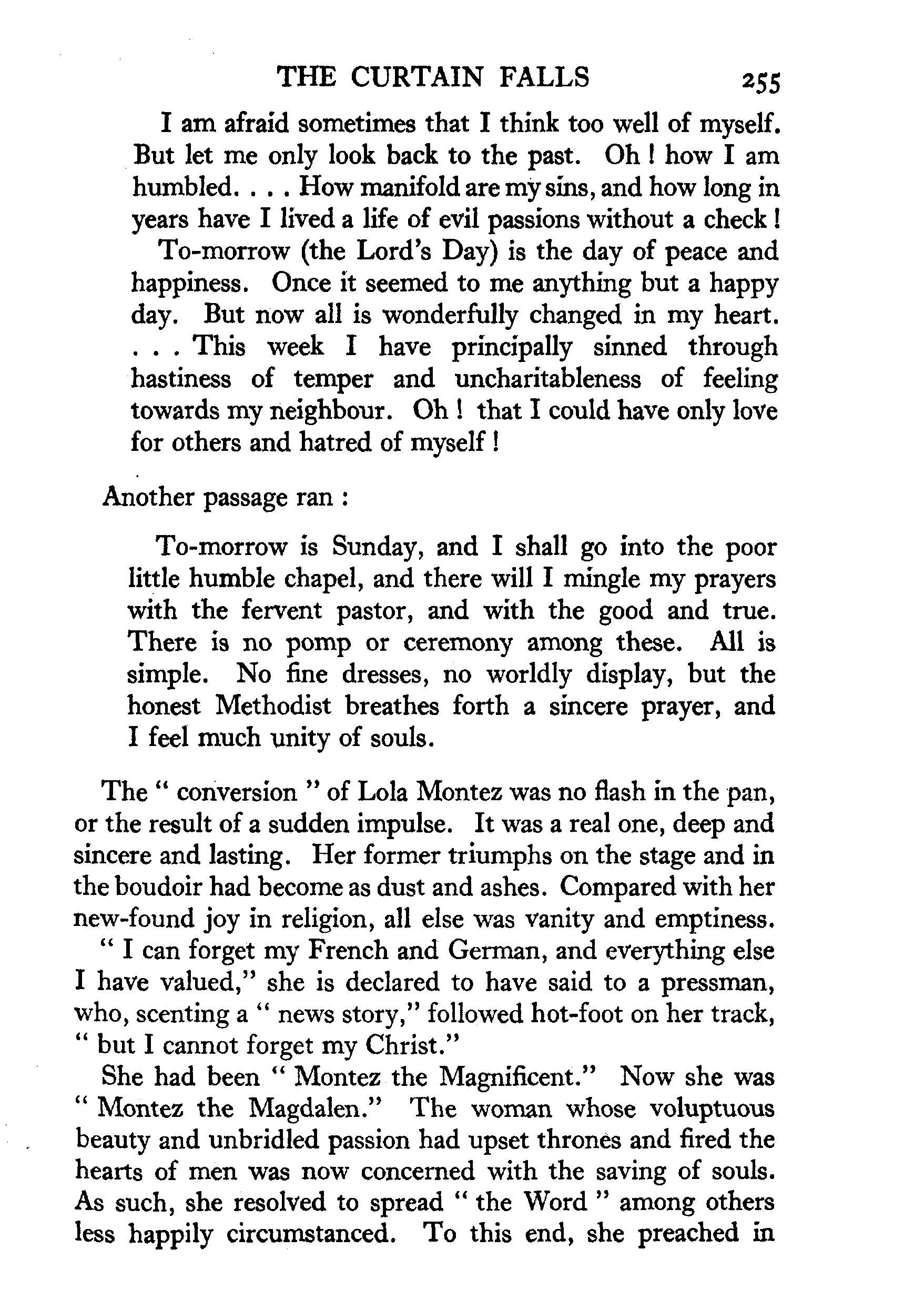 THE CURTAIN FALLS 255

I am afraid sometimes that I think too well of myself. But let me only look back to the past. Oh ! how I am humbled. . . . How manifold are my sins, and how long in years have I lived a life of evil passions without a check !

To-morrow (the Lord's Day) is the day of peace and happiness. Once it seemed to me anything but a happy day. But now all is wonderfully changed in my heart. . . . This week I have principally sinned through hastiness of temper and uncharitableness of feeling towards my neighbour. Oh ! that I could have only love for others and hatred of myself !

Another passage ran :

To-morrow is Sunday, and I shall go into the poor little humble chapel, and there will I mingle my prayers with the fervent pastor, and with the good and true. There is no pomp or ceremony among these. All is simple. No fine dresses, no worldly display, but the honest Methodist breathes forth a sincere prayer, and I feel much unity of souls.

The " conversion " of Lola Montez was no flash in the pan, or the result of a sudden impulse. It was a real one, deep and sincere and lasting. Her former triumphs on the stage and in the boudoir had become as dust and ashes. Compared with her new-found joy in religion, all else was vanity and emptiness.

" I can forget my French and German, and everything else I have valued," she is declared to have said to a pressman, who, scenting a " news story," followed hot-foot on her track, " but I cannot forget my Christ."

She had been " Montez the Magnificent." Now she was " Montez the Magdalen." The woman whose voluptuous beauty and unbridled passion had upset thrones and fired the hearts of men was now concerned with the saving of souls. As such, she resolved to spread " the Word " among others less happily circumstanced. To this end, she preached in